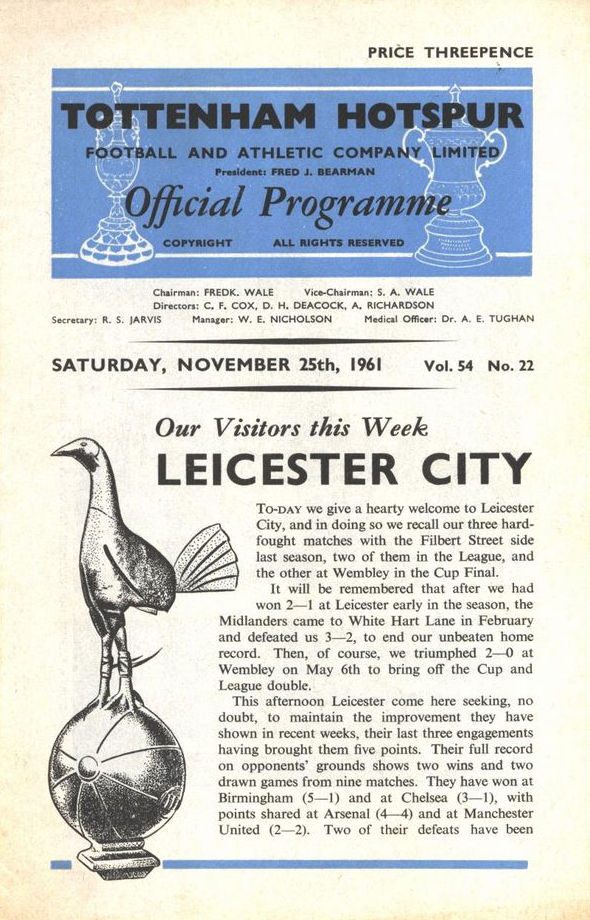 PRICE THREEPENCE

TOTTENHAM HOTSPUR
FOOTBALL AND ATHLETIC COMPANY LIMITED
President: FRED J. BEARMAN
Official Programme
COPYRIGHT ALL RIGHTS RESERVED

Chairman: FREDK. WALE Vice-Chairman: S. A. WALE
Directors: C. F. COX, D. H. DEACOCK, A. RICHARDSON
Secretary: R. S. JARVIS Manager: W. E. NICHOLSON Medical Officer: Dr. A. E. TUGHAN

SATURDAY, NOVEMBER 25th, 1961 Vol. 54 No. 22

Our Visitors this Week
LEICESTER CITY

TO-DAY we give a hearty welcome to Leicester City, and in doing so we recall our three hard-fought matches with the Filbert Street side last season, two of them in the League, and the other at Wembley in the Cup Final.

It will be remembered that after we had won 2—1 at Leicester early in the season, the Midlanders came to White Hart Lane in February and defeated us 3—2, to end our unbeaten home record. Then, of course, we triumphed 2—0 at Wembley on May 6th to bring off the Cup and League double.

This afternoon Leicester come here seeking, no doubt, to maintain the improvement they have shown in recent weeks, their last three engagements having brought them five points. Their full record on opponents' grounds shows two wins and two drawn games from nine matches. They have won at Birmingham (5—1) and at Chelsea (3—1), with points shared at Arsenal (4—4) and at Manchester United (2—2). Two of their defeats have been